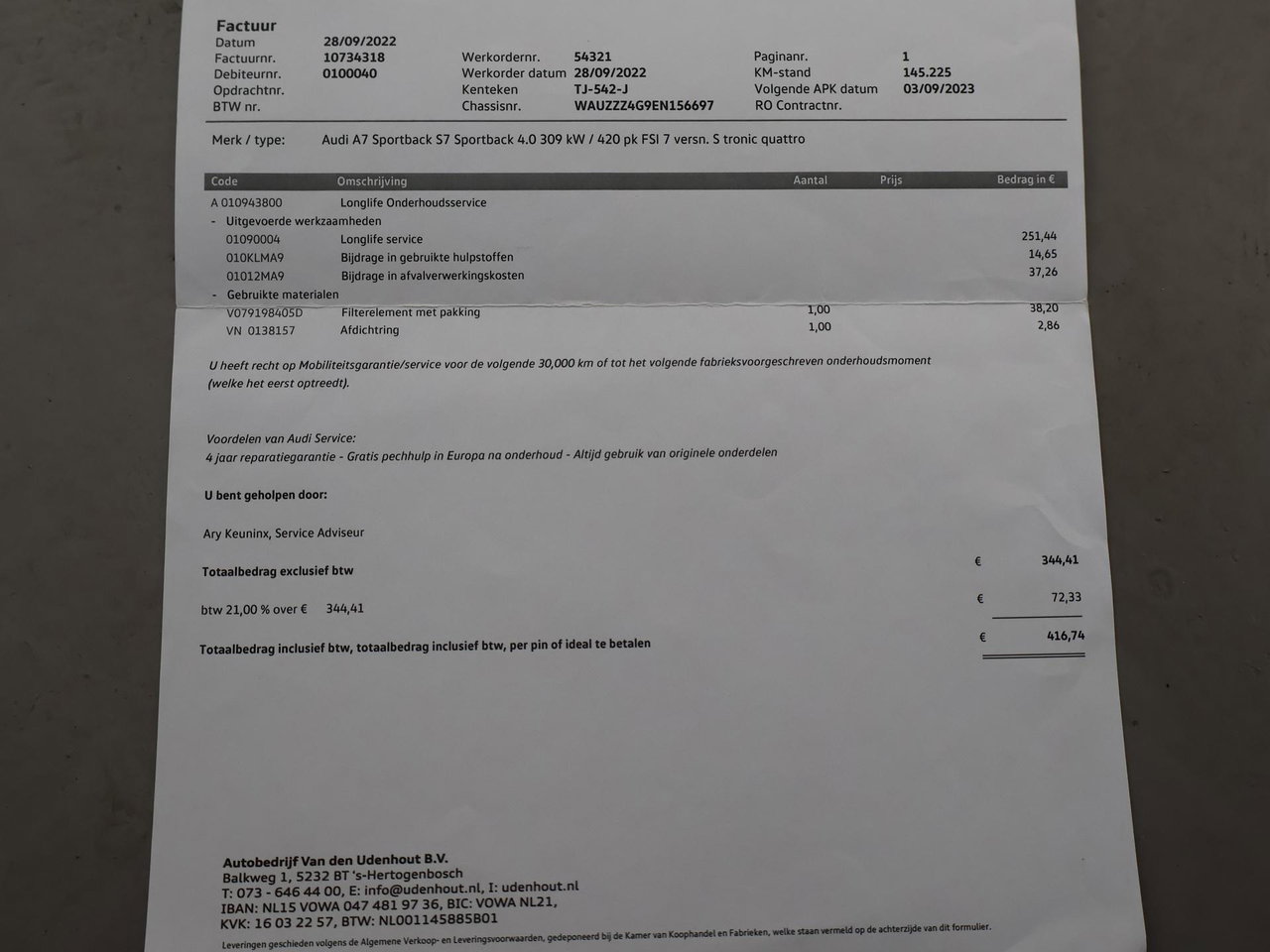 Factuur
Datum 28/09/2022
Factuurnr. 10734318
Debiteurnr. 0100040
Opdrachtnr.
BTW nr.

Werkordernr. 54321
Werkorder datum 28/09/2022
Kenteken TJ-542-J
Chassisnr. WAUZZZ4G9EN156697

Paginanr. 1
KM-stand 145.225
Volgende APK datum 03/09/2023
RO Contractnr.

Merk / type: Audi A7 Sportback S7 Sportback 4.0 309 kW / 420 pk FSI 7 versn. S tronic quattro

| Code | Omschrijving | Aantal | Prijs | Bedrag in € |
|---|---|---|---|---|
| A 010943800 | Longlife Onderhoudsservice | | | |
| - Uitgevoerde werkzaamheden | | | | |
| 01090004 | Longlife service | | | 251,44 |
| 010KLMA9 | Bijdrage in gebruikte hulpstoffen | | | 14,65 |
| 01012MA9 | Bijdrage in afvalverwerkingskosten | | | 37,26 |
| - Gebruikte materialen | | | | |
| V079198405D | Filterelement met pakking | 1,00 | | 38,20 |
| VN 0138157 | Afdichtring | 1,00 | | 2,86 |

U heeft recht op Mobiliteitsgarantie/service voor de volgende 30,000 km of tot het volgende fabrieksvoorgeschreven onderhoudsmoment (welke het eerst optreedt).

Voordelen van Audi Service:
4 jaar reparatiegarantie - Gratis pechhulp in Europa na onderhoud - Altijd gebruik van originele onderdelen

U bent geholpen door:

Ary Keuninx, Service Adviseur

Totaalbedrag exclusief btw € 344,41

btw 21,00 % over € 344,41 € 72,33

Totaalbedrag inclusief btw, totaalbedrag inclusief btw, per pin of ideal te betalen € 416,74

Autobedrijf Van den Udenhout B.V.
Balkweg 1, 5232 BT 's-Hertogenbosch
T: 073 - 646 44 00, E: info@udenhout.nl, I: udenhout.nl
IBAN: NL15 VOWA 047 481 97 36, BIC: VOWA NL21,
KVK: 16 03 22 57, BTW: NL001145885B01
Leveringen geschieden volgens de Algemene Verkoop- en Leveringsvoorwaarden, gedeponeerd bij de Kamer van Koophandel en Fabrieken, welke staan vermeld op de achterzijde van dit formulier.